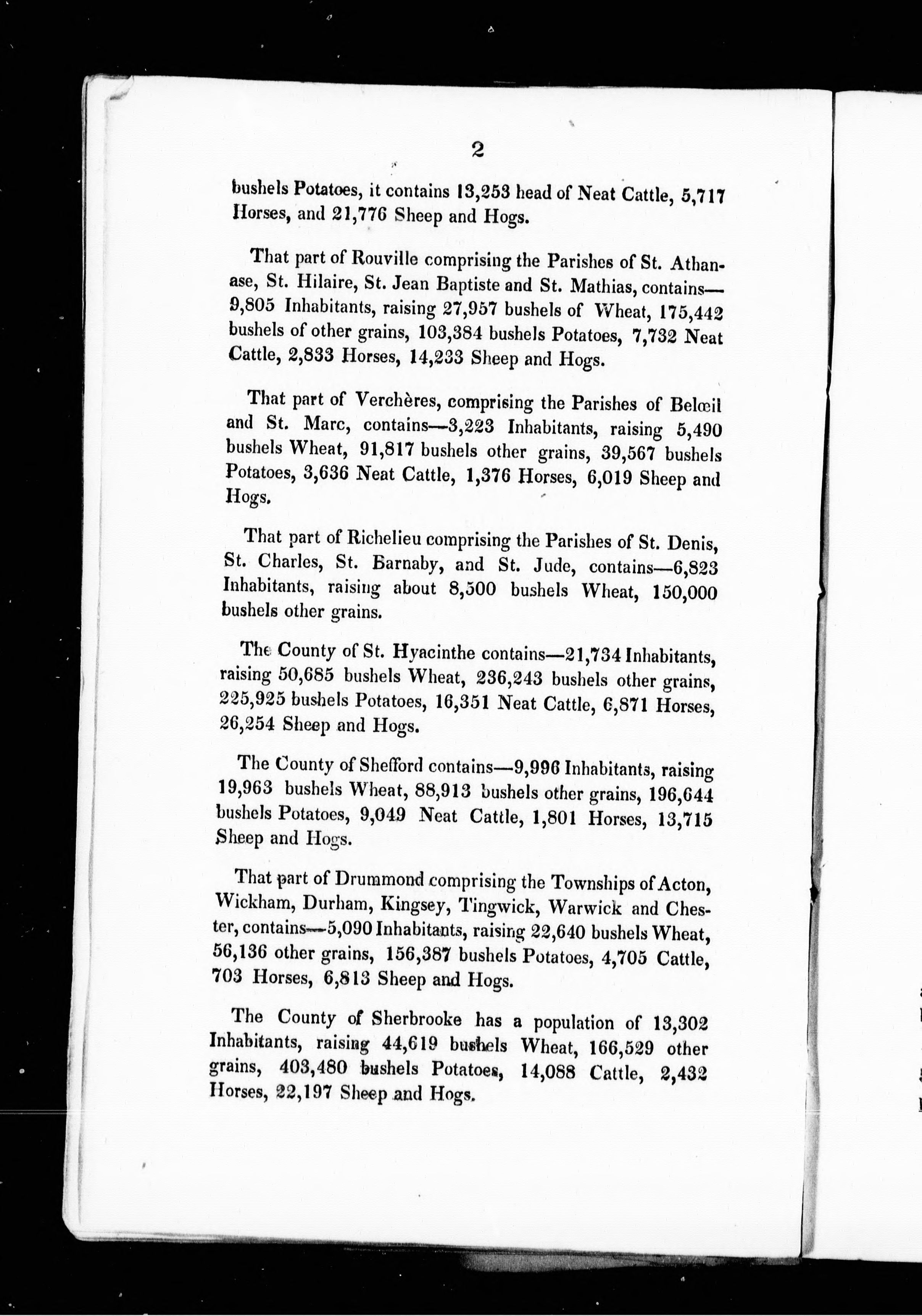 2

bushels Potatoes, it contains 13,253 head of Neat Cattle, 5,717 Horses, and 21,776 Sheep and Hogs.

That part of Rouville comprising the Parishes of St. Athanase, St. Hilaire, St. Jean Baptiste and St. Mathias, contains—9,805 Inhabitants, raising 27,957 bushels of Wheat, 175,442 bushels of other grains, 103,384 bushels Potatoes, 7,732 Neat Cattle, 2,833 Horses, 14,233 Sheep and Hogs.

That part of Verchères, comprising the Parishes of Belœil and St. Marc, contains—3,223 Inhabitants, raising 5,490 bushels Wheat, 91,817 bushels other grains, 39,567 bushels Potatoes, 3,636 Neat Cattle, 1,376 Horses, 6,019 Sheep and Hogs.

That part of Richelieu comprising the Parishes of St. Denis, St. Charles, St. Barnaby, and St. Jude, contains—6,823 Inhabitants, raising about 8,500 bushels Wheat, 150,000 bushels other grains.

The County of St. Hyacinthe contains—21,734 Inhabitants, raising 50,685 bushels Wheat, 236,243 bushels other grains, 225,925 bushels Potatoes, 16,351 Neat Cattle, 6,871 Horses, 26,254 Sheep and Hogs.

The County of Shefford contains—9,996 Inhabitants, raising 19,963 bushels Wheat, 88,913 bushels other grains, 196,644 bushels Potatoes, 9,049 Neat Cattle, 1,801 Horses, 13,715 Sheep and Hogs.

That part of Drummond comprising the Townships of Acton, Wickham, Durham, Kingsey, Tingwick, Warwick and Chester, contains—5,090 Inhabitants, raising 22,640 bushels Wheat, 56,136 other grains, 156,387 bushels Potatoes, 4,705 Cattle, 703 Horses, 6,813 Sheep and Hogs.

The County of Sherbrooke has a population of 13,302 Inhabitants, raising 44,619 bushels Wheat, 166,529 other grains, 403,480 bushels Potatoes, 14,088 Cattle, 2,432 Horses, 22,197 Sheep and Hogs.